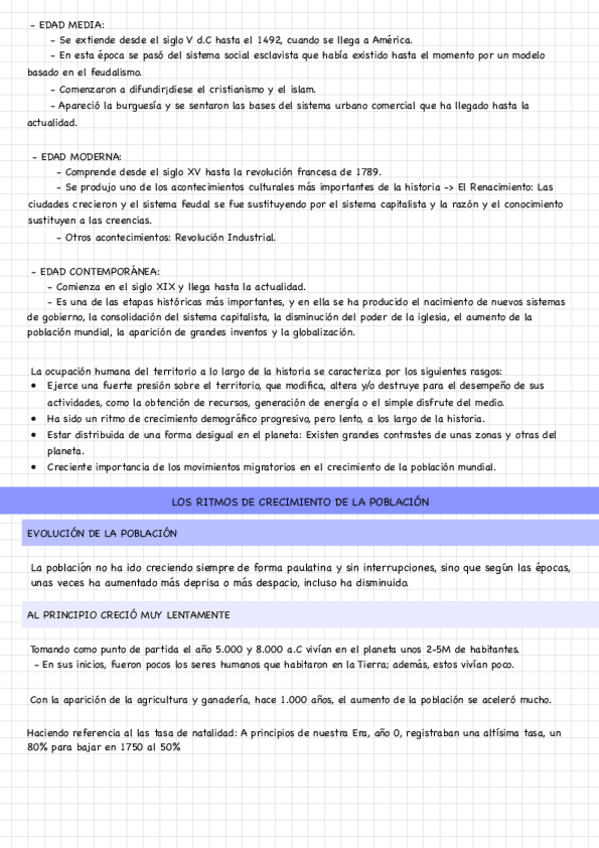 - EDAD MEDIA:
- Se extiende desde el siglo V d.C hasta el 1492, cuando se llega a América.
- En esta época se pasó del sistema social esclavista que había existido hasta el momento por un modelo basado en el feudalismo.
- Comenzaron a difundir¡diese el cristianismo y el islam.
- Apareció la burguesía y se sentaron las bases del sistema urbano comercial que ha llegado hasta la actualidad.

- EDAD MODERNA:
- Comprende desde el siglo XV hasta la revolución francesa de 1789.
- Se produjo uno de los acontecimientos culturales más importantes de la historia -> El Renacimiento: Las ciudades crecieron y el sistema feudal se fue sustituyendo por el sistema capitalista y la razón y el conocimiento sustituyen a las creencias.
- Otros acontecimientos: Revolución Industrial.

- EDAD CONTEMPORÁNEA:
- Comienza en el siglo XIX y llega hasta la actualidad.
- Es una de las etapas históricas más importantes, y en ella se ha producido el nacimiento de nuevos sistemas de gobierno, la consolidación del sistema capitalista, la disminución del poder de la iglesia, el aumento de la población mundial, la aparición de grandes inventos y la globalización.

La ocupación humana del territorio a lo largo de la historia se caracteriza por los siguientes rasgos:
• Ejerce una fuerte presión sobre el territorio, que modifica, altera y/o destruye para el desempeño de sus actividades, como la obtención de recursos, generación de energía o el simple disfrute del medio.
• Ha sido un ritmo de crecimiento demográfico progresivo, pero lento, a los largo de la historia.
• Estar distribuida de una forma desigual en el planeta: Existen grandes contrastes de unas zonas y otras del planeta.
• Creciente importancia de los movimientos migratorios en el crecimiento de la población mundial.

LOS RITMOS DE CRECIMIENTO DE LA POBLACIÓN

EVOLUCIÓN DE LA POBLACIÓN

La población no ha ido creciendo siempre de forma paulatina y sin interrupciones, sino que según las épocas, unas veces ha aumentado más deprisa o más despacio, incluso ha disminuido.

AL PRINCIPIO CRECIÓ MUY LENTAMENTE

Tomando como punto de partida el año 5.000 y 8.000 a.C vivían en el planeta unos 2-5M de habitantes.
- En sus inicios, fueron pocos los seres humanos que habitaron en la Tierra; además, estos vivían poco.

Con la aparición de la agricultura y ganadería, hace 1.000 años, el aumento de la población se aceleró mucho.

Haciendo referencia al las tasa de natalidad: A principios de nuestra Era, año 0, registraban una altísima tasa, un 80% para bajar en 1750 al 50%